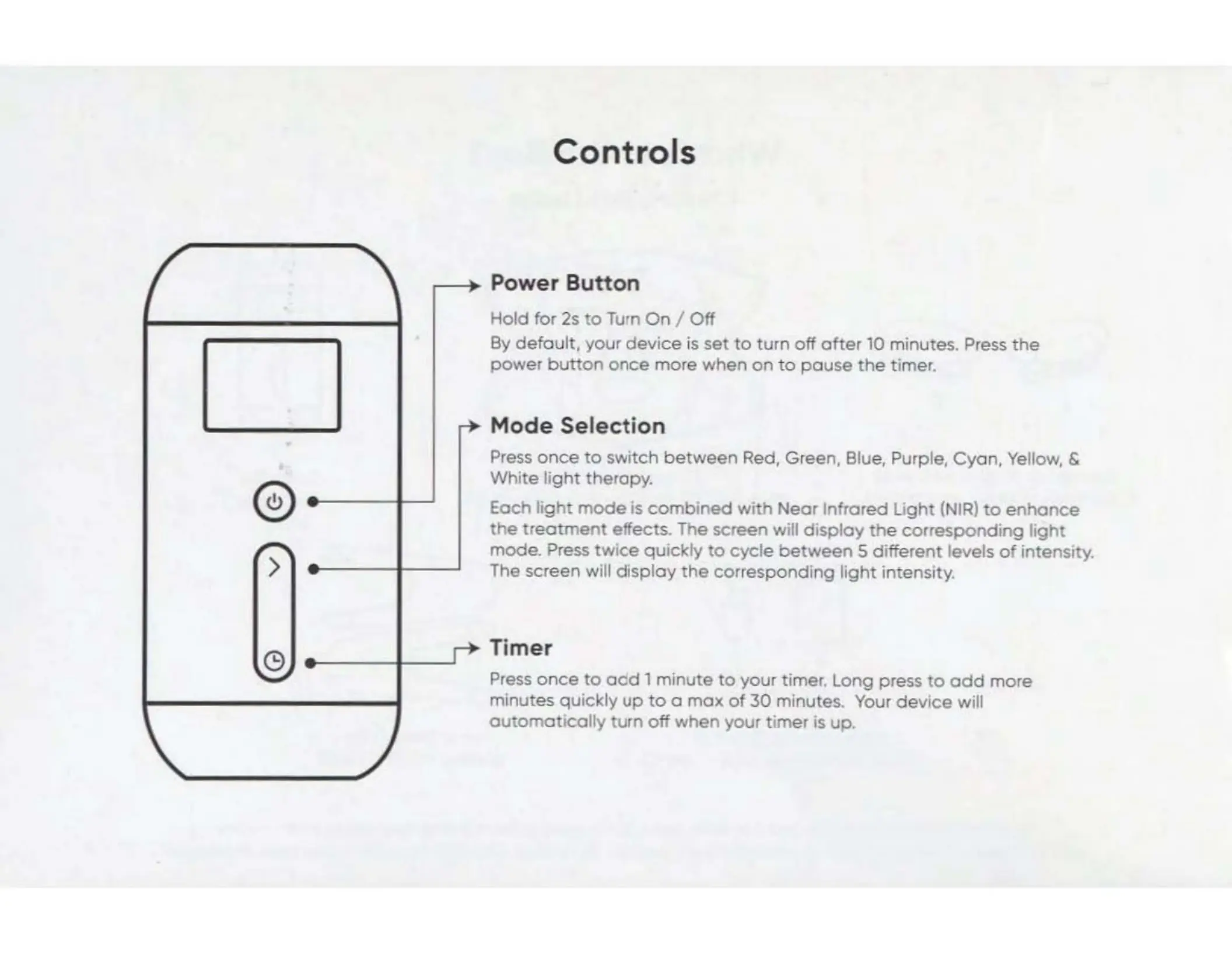 Controls

Power Button

Hold for 2s to Turn On / Off

By default, your device is set to turn off after 10 minutes. Press the power button once more when on to pause the timer.

Mode Selection

Press once to switch between Red, Green, Blue, Purple, Cyan, Yellow, & White light therapy.

Each light mode is combined with Near Infrared Light (NIR) to enhance the treatment effects. The screen will display the corresponding light mode. Press twice quickly to cycle between 5 different levels of intensity. The screen will display the corresponding light intensity.

Timer

Press once to add 1 minute to your timer. Long press to add more minutes quickly up to a max of 30 minutes. Your device will automatically turn off when your timer is up.